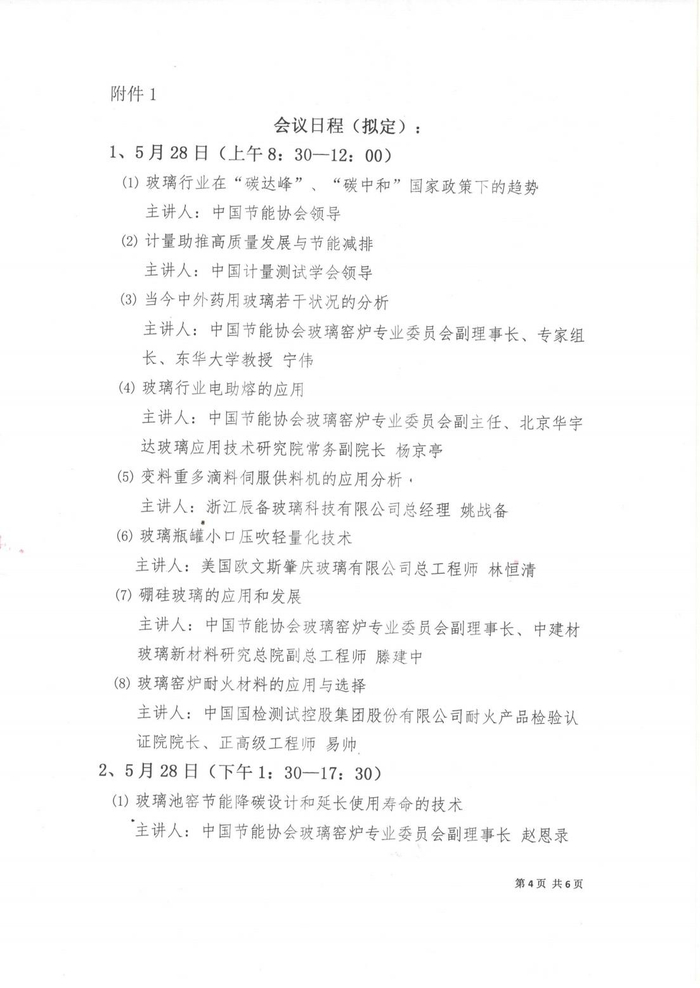 附件 1

会议日程（拟定）：

1、5月28日（上午8：30—12：00）

(1) 玻璃行业在“碳达峰”、“碳中和”国家政策下的趋势

主讲人：中国节能协会领导

(2) 计量助推高质量发展与节能减排

主讲人：中国计量测试学会领导

(3) 当今中外药用玻璃若干状况的分析

主讲人：中国节能协会玻璃窑炉专业委员会副理事长、专家组长、东华大学教授 宁伟

(4) 玻璃行业电助熔的应用

主讲人：中国节能协会玻璃窑炉专业委员会副主任、北京华宇达玻璃应用技术研究院常务副院长 杨京亭

(5) 变料重多滴料伺服供料机的应用分析，

主讲人：浙江辰备玻璃科技有限公司总经理 姚战备

(6) 玻璃瓶罐小口压吹轻量化技术

主讲人：美国欧文斯肇庆玻璃有限公司总工程师 林恒清

(7) 硼硅玻璃的应用和发展

主讲人：中国节能协会玻璃窑炉专业委员会副理事长、中建材玻璃新材料研究总院副总工程师 滕建中

(8) 玻璃窑炉耐火材料的应用与选择

主讲人：中国国检测试控股集团股份有限公司耐火产品检验认证院院长、正高级工程师 易帅

2、5月28日（下午1：30—17：30）

(1) 玻璃池窑节能降碳设计和延长使用寿命的技术

主讲人：中国节能协会玻璃窑炉专业委员会副理事长 赵恩录

第4页 共6页